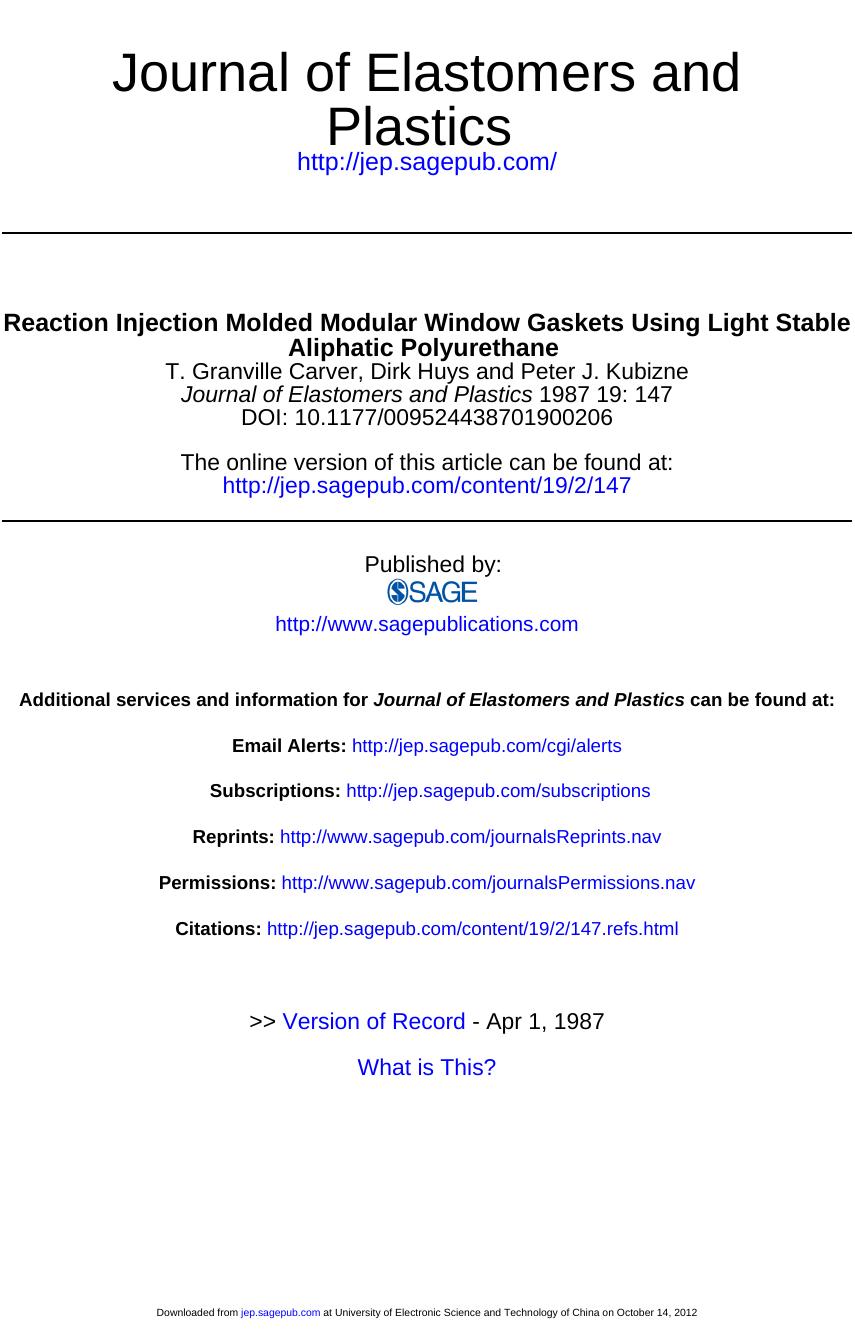 Journal of Elastomers and Plastics
http://jep.sagepub.com/

Reaction Injection Molded Modular Window Gaskets Using Light Stable Aliphatic Polyurethane
T. Granville Carver, Dirk Huys and Peter J. Kubizne
Journal of Elastomers and Plastics 1987 19: 147
DOI: 10.1177/009524438701900206

The online version of this article can be found at:
http://jep.sagepub.com/content/19/2/147

Published by:
SAGE
http://www.sagepublications.com

Additional services and information for Journal of Elastomers and Plastics can be found at:

Email Alerts: http://jep.sagepub.com/cgi/alerts

Subscriptions: http://jep.sagepub.com/subscriptions

Reprints: http://www.sagepub.com/journalsReprints.nav

Permissions: http://www.sagepub.com/journalsPermissions.nav

Citations: http://jep.sagepub.com/content/19/2/147.refs.html

>> Version of Record - Apr 1, 1987

What is This?

Downloaded from jep.sagepub.com at University of Electronic Science and Technology of China on October 14, 2012